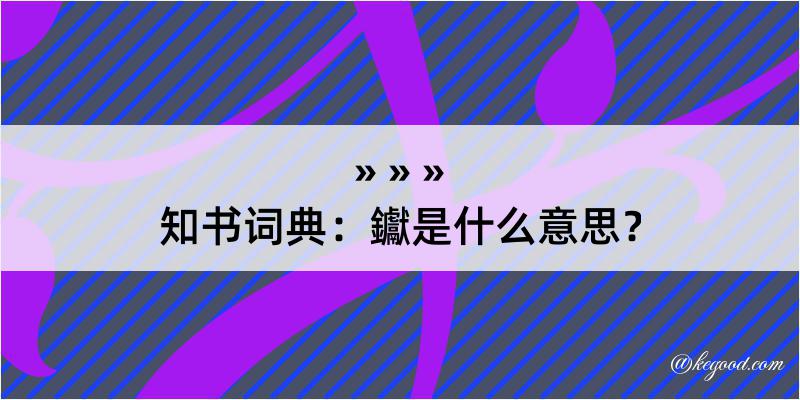 » » »
知书词典：钀是什么意思？

@kegood.com